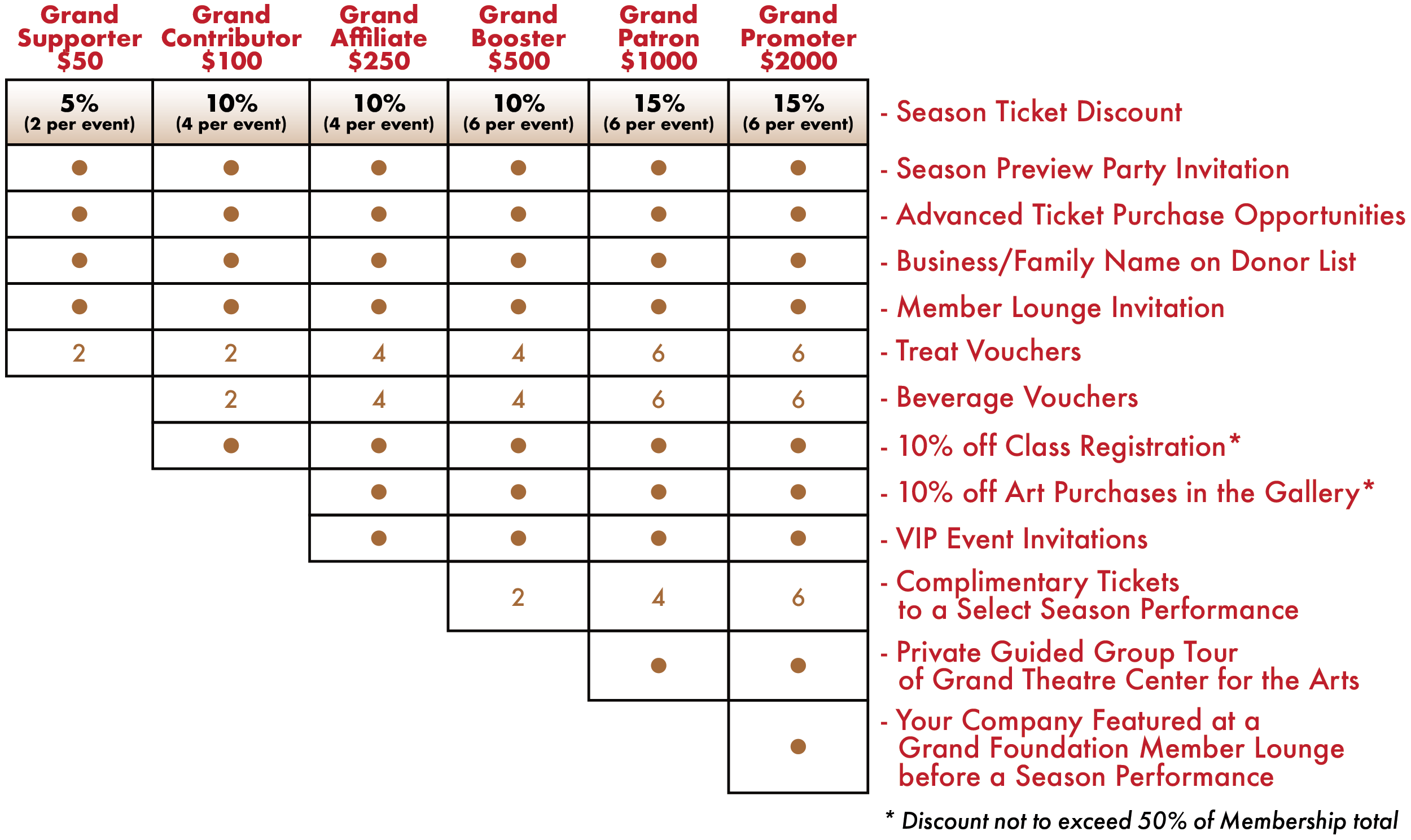 | Grand Supporter \$50 | Grand Contributor \$100 | Grand Affiliate \$250 | Grand Booster \$500 | Grand Patron \$1000 | Grand Promoter \$2000 | |
|---|---|---|---|---|---|---|
| 5% (2 per event) | 10% (4 per event) | 10% (4 per event) | 10% (6 per event) | 15% (6 per event) | 15% (6 per event) | - Season Ticket Discount |
| ● | ● | ● | ● | ● | ● | - Season Preview Party Invitation |
| ● | ● | ● | ● | ● | ● | - Advanced Ticket Purchase Opportunities |
| ● | ● | ● | ● | ● | ● | - Business/Family Name on Donor List |
| ● | ● | ● | ● | ● | ● | - Member Lounge Invitation |
| 2 | 2 | 4 | 4 | 6 | 6 | - Treat Vouchers |
| | 2 | 4 | 4 | 6 | 6 | - Beverage Vouchers |
| | ● | ● | ● | ● | ● | - 10% off Class Registration* |
| | | ● | ● | ● | ● | - 10% off Art Purchases in the Gallery* |
| | | ● | ● | ● | ● | - VIP Event Invitations |
| | | | 2 | 4 | 6 | - Complimentary Tickets to a Select Season Performance |
| | | | | ● | ● | - Private Guided Group Tour of Grand Theatre Center for the Arts |
| | | | | | ● | - Your Company Featured at a Grand Foundation Member Lounge before a Season Performance |

* Discount not to exceed 50% of Membership total